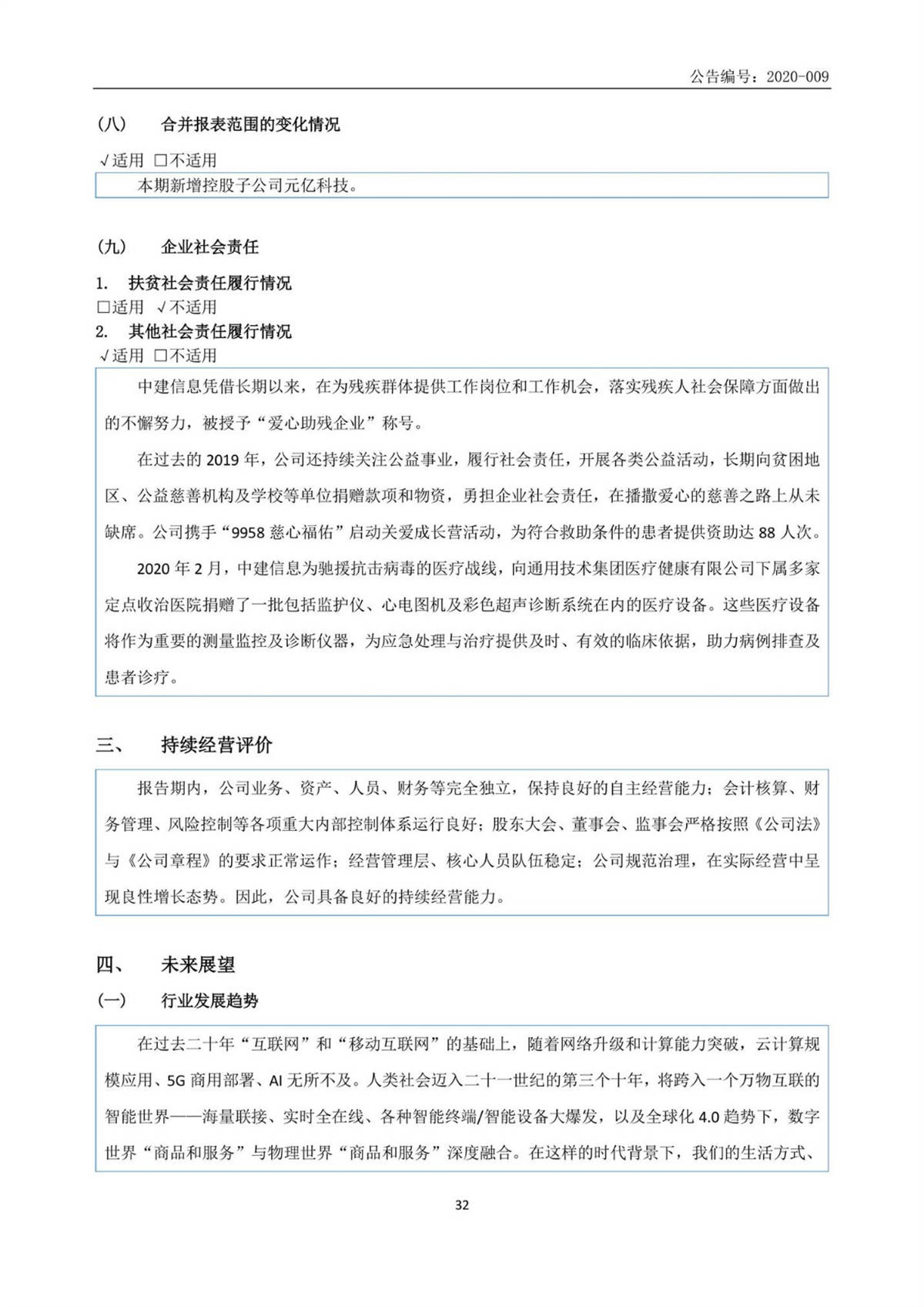 公告编号：2020-009

（八） 合并报表范围的变化情况

√适用 □不适用

本期新增控股子公司元亿科技。

（九） 企业社会责任

1. 扶贫社会责任履行情况

□适用 √不适用

2. 其他社会责任履行情况

√适用 □不适用

中建信息凭借长期以来，在为残疾群体提供工作岗位和工作机会，落实残疾人社会保障方面做出的不懈努力，被授予“爱心助残企业”称号。

在过去的 2019 年，公司还持续关注公益事业，履行社会责任，开展各类公益活动，长期向贫困地区、公益慈善机构及学校等单位捐赠款项和物资，勇担企业社会责任，在播撒爱心的慈善之路上从未缺席。公司携手“9958 慈心福佑”启动关爱成长营活动，为符合救助条件的患者提供资助达 88 人次。

2020 年 2 月，中建信息为驰援抗击病毒的医疗战线，向通用技术集团医疗健康有限公司下属多家定点收治医院捐赠了一批包括监护仪、心电图机及彩色超声诊断系统在内的医疗设备。这些医疗设备将作为重要的测量监控及诊断仪器，为应急处理与治疗提供及时、有效的临床依据，助力病例排查及患者诊疗。

三、 持续经营评价

报告期内，公司业务、资产、人员、财务等完全独立，保持良好的自主经营能力；会计核算、财务管理、风险控制等各项重大内部控制体系运行良好；股东大会、董事会、监事会严格按照《公司法》与《公司章程》的要求正常运作；经营管理层、核心人员队伍稳定；公司规范治理，在实际经营中呈现良性增长态势。因此，公司具备良好的持续经营能力。

四、 未来展望

（一） 行业发展趋势

在过去二十年“互联网”和“移动互联网”的基础上，随着网络升级和计算能力突破，云计算规模应用、5G 商用部署、AI 无所不及。人类社会迈入二十一世纪的第三个十年，将跨入一个万物互联的智能世界——海量联接、实时全在线、各种智能终端/智能设备大爆发，以及全球化 4.0 趋势下，数字世界“商品和服务”与物理世界“商品和服务”深度融合。在这样的时代背景下，我们的生活方式、

32